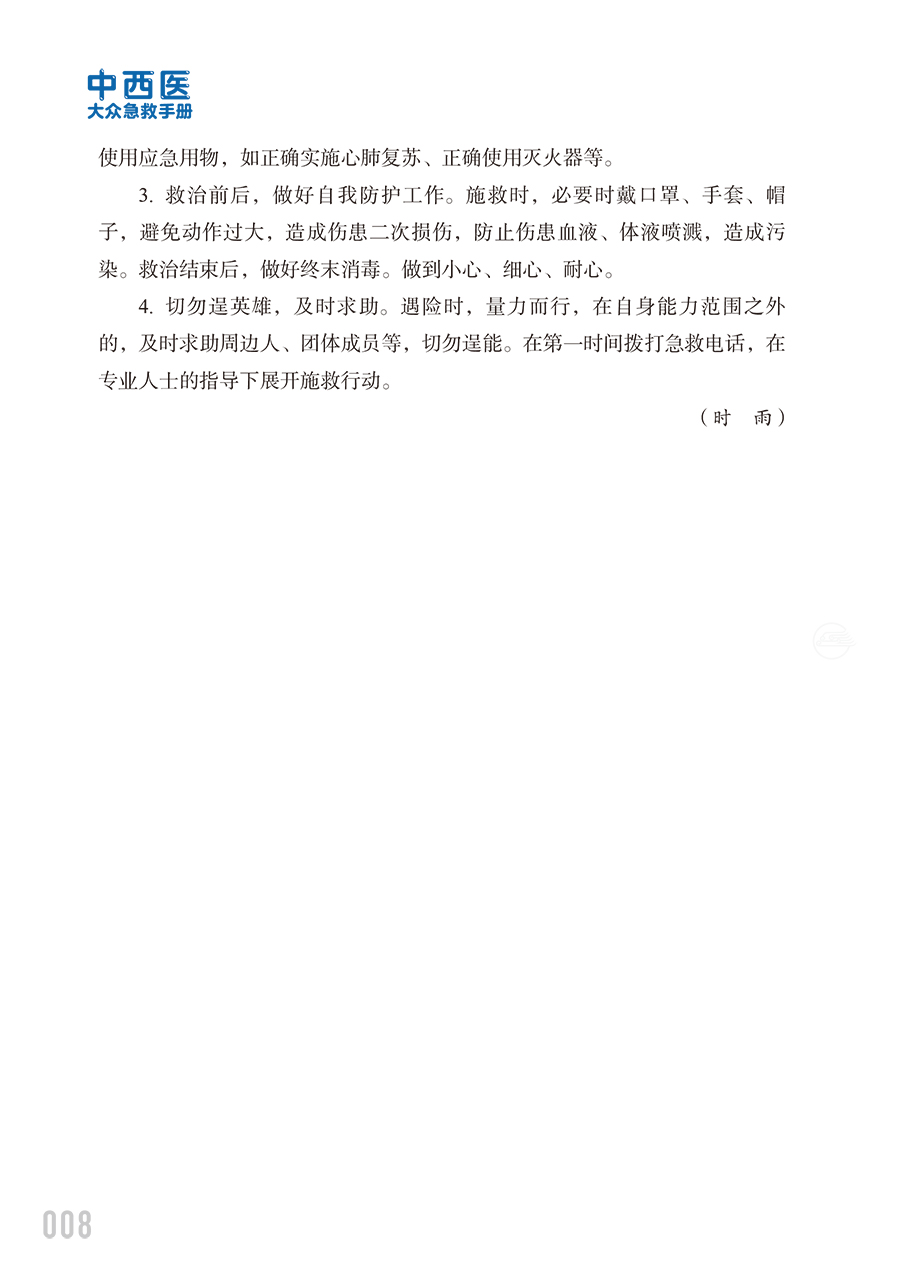 中西医
大众急救手册

使用应急用物，如正确实施心肺复苏、正确使用灭火器等。

3. 救治前后，做好自我防护工作。施救时，必要时戴口罩、手套、帽子，避免动作过大，造成伤患二次损伤，防止伤患血液、体液喷溅，造成污染。救治结束后，做好终末消毒。做到小心、细心、耐心。

4. 切勿逞英雄，及时求助。遇险时，量力而行，在自身能力范围之外的，及时求助周边人、团体成员等，切勿逞能。在第一时间拨打急救电话，在专业人士的指导下展开施救行动。

（时　雨）

008